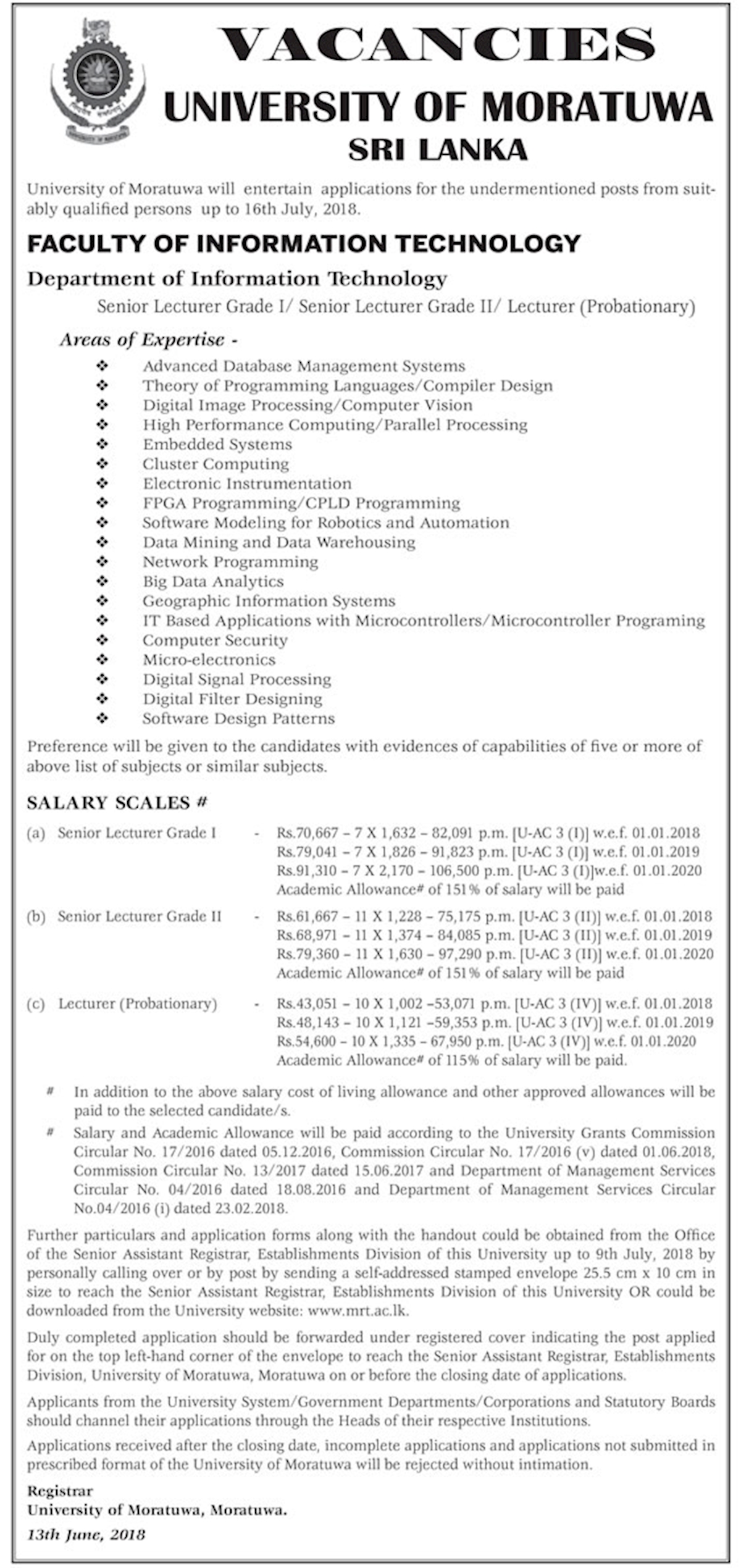 VACANCIES
UNIVERSITY OF MORATUWA
SRI LANKA

University of Moratuwa will entertain applications for the undermentioned posts from suitably qualified persons up to 16th July, 2018.

FACULTY OF INFORMATION TECHNOLOGY

Department of Information Technology

Senior Lecturer Grade I/ Senior Lecturer Grade II/ Lecturer (Probationary)

Areas of Expertise -

❖ Advanced Database Management Systems
❖ Theory of Programming Languages/Compiler Design
❖ Digital Image Processing/Computer Vision
❖ High Performance Computing/Parallel Processing
❖ Embedded Systems
❖ Cluster Computing
❖ Electronic Instrumentation
❖ FPGA Programming/CPLD Programming
❖ Software Modeling for Robotics and Automation
❖ Data Mining and Data Warehousing
❖ Network Programming
❖ Big Data Analytics
❖ Geographic Information Systems
❖ IT Based Applications with Microcontrollers/Microcontroller Programing
❖ Computer Security
❖ Micro-electronics
❖ Digital Signal Processing
❖ Digital Filter Designing
❖ Software Design Patterns

Preference will be given to the candidates with evidences of capabilities of five or more of above list of subjects or similar subjects.

SALARY SCALES #

(a) Senior Lecturer Grade I - Rs.70,667 – 7 X 1,632 – 82,091 p.m. [U-AC 3 (I)] w.e.f. 01.01.2018
Rs.79,041 – 7 X 1,826 – 91,823 p.m. [U-AC 3 (I)] w.e.f. 01.01.2019
Rs.91,310 – 7 X 2,170 – 106,500 p.m. [U-AC 3 (I)]w.e.f. 01.01.2020
Academic Allowance# of 151% of salary will be paid

(b) Senior Lecturer Grade II - Rs.61,667 – 11 X 1,228 – 75,175 p.m. [U-AC 3 (II)] w.e.f. 01.01.2018
Rs.68,971 – 11 X 1,374 – 84,085 p.m. [U-AC 3 (II)] w.e.f. 01.01.2019
Rs.79,360 – 11 X 1,630 – 97,290 p.m. [U-AC 3 (II)] w.e.f. 01.01.2020
Academic Allowance# of 151% of salary will be paid

(c) Lecturer (Probationary) - Rs.43,051 – 10 X 1,002 –53,071 p.m. [U-AC 3 (IV)] w.e.f. 01.01.2018
Rs.48,143 – 10 X 1,121 –59,353 p.m. [U-AC 3 (IV)] w.e.f. 01.01.2019
Rs.54,600 – 10 X 1,335 – 67,950 p.m. [U-AC 3 (IV)] w.e.f. 01.01.2020
Academic Allowance# of 115% of salary will be paid.

# In addition to the above salary cost of living allowance and other approved allowances will be paid to the selected candidate/s.

# Salary and Academic Allowance will be paid according to the University Grants Commission Circular No. 17/2016 dated 05.12.2016, Commission Circular No. 17/2016 (v) dated 01.06.2018, Commission Circular No. 13/2017 dated 15.06.2017 and Department of Management Services Circular No. 04/2016 dated 18.08.2016 and Department of Management Services Circular No.04/2016 (i) dated 23.02.2018.

Further particulars and application forms along with the handout could be obtained from the Office of the Senior Assistant Registrar, Establishments Division of this University up to 9th July, 2018 by personally calling over or by post by sending a self-addressed stamped envelope 25.5 cm x 10 cm in size to reach the Senior Assistant Registrar, Establishments Division of this University OR could be downloaded from the University website: www.mrt.ac.lk.

Duly completed application should be forwarded under registered cover indicating the post applied for on the top left-hand corner of the envelope to reach the Senior Assistant Registrar, Establishments Division, University of Moratuwa, Moratuwa on or before the closing date of applications.

Applicants from the University System/Government Departments/Corporations and Statutory Boards should channel their applications through the Heads of their respective Institutions.

Applications received after the closing date, incomplete applications and applications not submitted in prescribed format of the University of Moratuwa will be rejected without intimation.

Registrar
University of Moratuwa, Moratuwa.
13th June, 2018